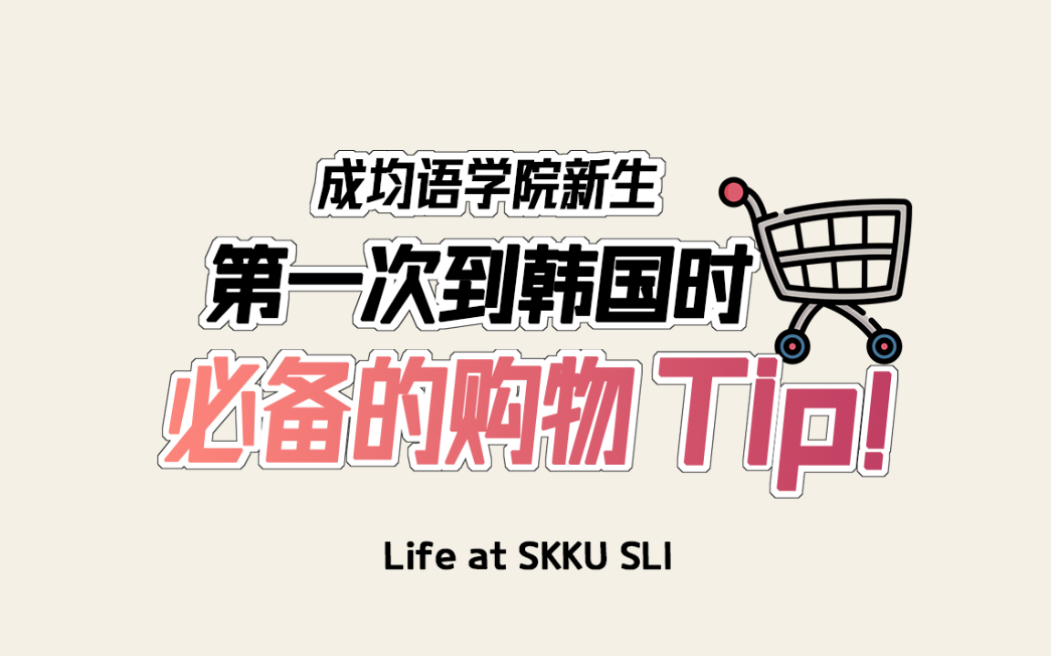 成均语学院新生
第一次到韩国时
必备的购物 Tip!

Life at SKKU SLI